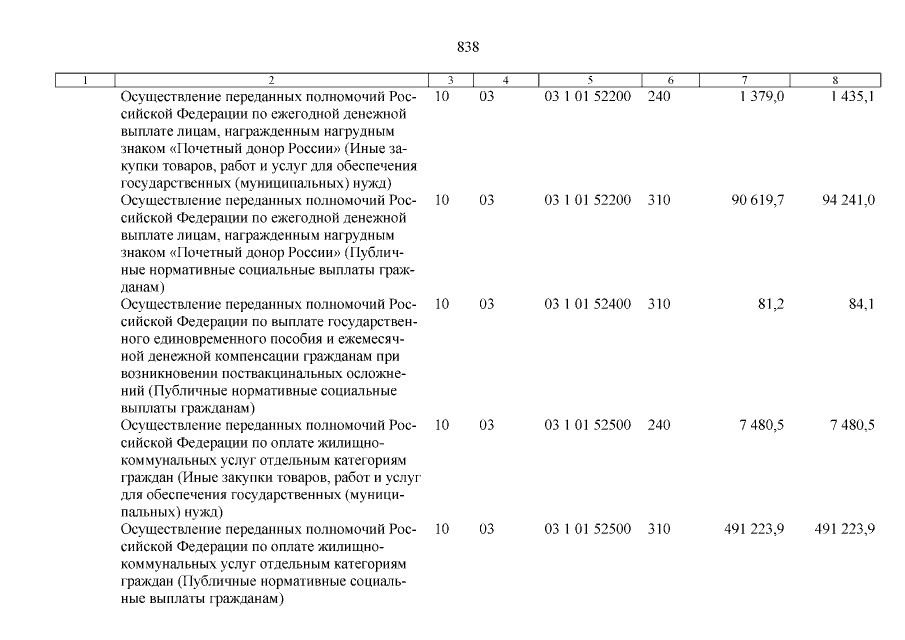 838

| 1 | 2 | 3 | 4 | 5 | 6 | 7 | 8 |
|---|---|---|---|---|---|---|---|
| | Осуществление переданных полномочий Российской Федерации по ежегодной денежной выплате лицам, награжденным нагрудным знаком «Почетный донор России» (Иные закупки товаров, работ и услуг для обеспечения государственных (муниципальных) нужд) | 10 | 03 | 03 1 01 52200 | 240 | 1 379,0 | 1 435,1 |
| | Осуществление переданных полномочий Российской Федерации по ежегодной денежной выплате лицам, награжденным нагрудным знаком «Почетный донор России» (Публичные нормативные социальные выплаты гражданам) | 10 | 03 | 03 1 01 52200 | 310 | 90 619,7 | 94 241,0 |
| | Осуществление переданных полномочий Российской Федерации по выплате государственного единовременного пособия и ежемесячной денежной компенсации гражданам при возникновении поствакцинальных осложнений (Публичные нормативные социальные выплаты гражданам) | 10 | 03 | 03 1 01 52400 | 310 | 81,2 | 84,1 |
| | Осуществление переданных полномочий Российской Федерации по оплате жилищно-коммунальных услуг отдельным категориям граждан (Иные закупки товаров, работ и услуг для обеспечения государственных (муниципальных) нужд) | 10 | 03 | 03 1 01 52500 | 240 | 7 480,5 | 7 480,5 |
| | Осуществление переданных полномочий Российской Федерации по оплате жилищно-коммунальных услуг отдельным категориям граждан (Публичные нормативные социальные выплаты гражданам) | 10 | 03 | 03 1 01 52500 | 310 | 491 223,9 | 491 223,9 |